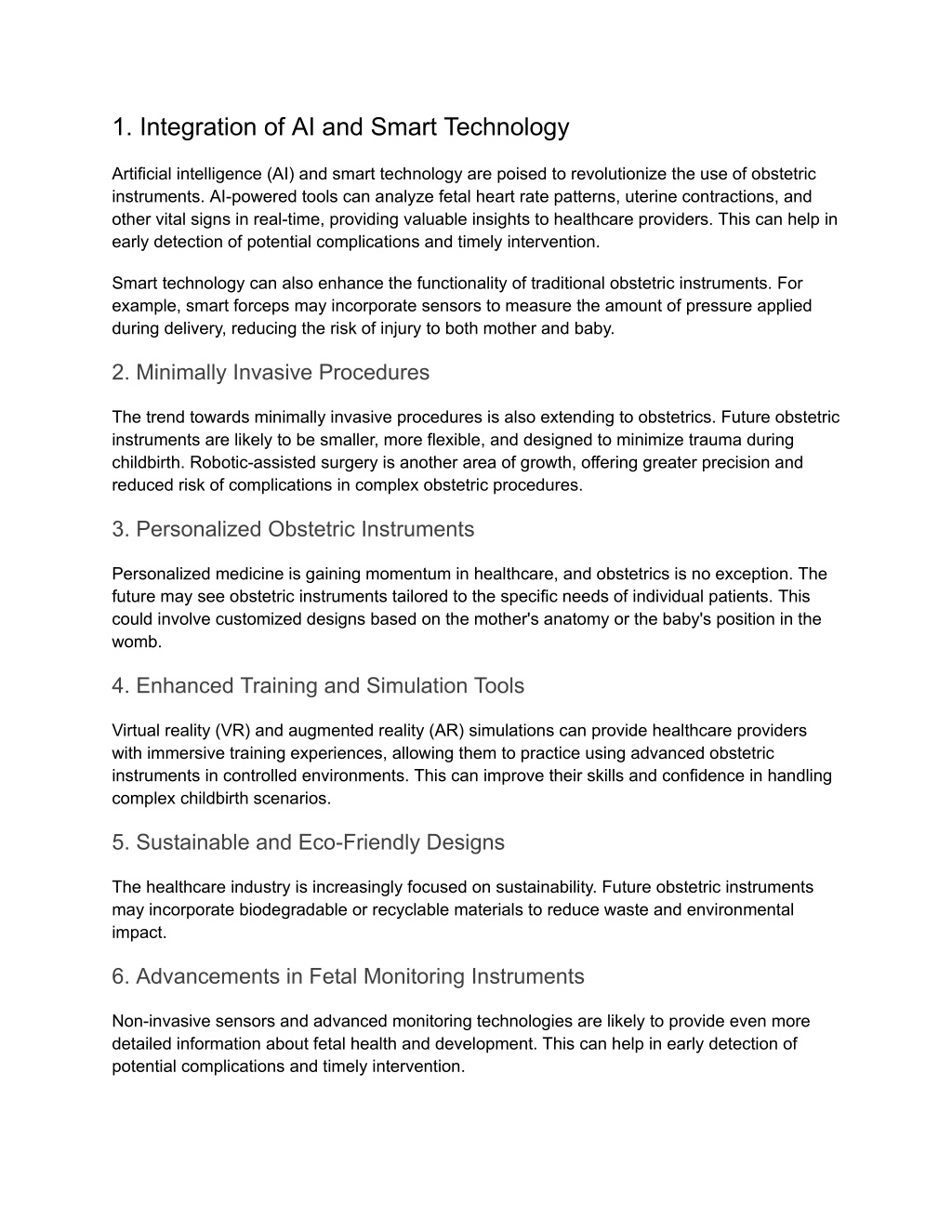 1. Integration of AI and Smart Technology

Artificial intelligence (AI) and smart technology are poised to revolutionize the use of obstetric instruments. AI-powered tools can analyze fetal heart rate patterns, uterine contractions, and other vital signs in real-time, providing valuable insights to healthcare providers. This can help in early detection of potential complications and timely intervention.

Smart technology can also enhance the functionality of traditional obstetric instruments. For example, smart forceps may incorporate sensors to measure the amount of pressure applied during delivery, reducing the risk of injury to both mother and baby.

2. Minimally Invasive Procedures

The trend towards minimally invasive procedures is also extending to obstetrics. Future obstetric instruments are likely to be smaller, more flexible, and designed to minimize trauma during childbirth. Robotic-assisted surgery is another area of growth, offering greater precision and reduced risk of complications in complex obstetric procedures.

3. Personalized Obstetric Instruments

Personalized medicine is gaining momentum in healthcare, and obstetrics is no exception. The future may see obstetric instruments tailored to the specific needs of individual patients. This could involve customized designs based on the mother's anatomy or the baby's position in the womb.

4. Enhanced Training and Simulation Tools

Virtual reality (VR) and augmented reality (AR) simulations can provide healthcare providers with immersive training experiences, allowing them to practice using advanced obstetric instruments in controlled environments. This can improve their skills and confidence in handling complex childbirth scenarios.

5. Sustainable and Eco-Friendly Designs

The healthcare industry is increasingly focused on sustainability. Future obstetric instruments may incorporate biodegradable or recyclable materials to reduce waste and environmental impact.

6. Advancements in Fetal Monitoring Instruments

Non-invasive sensors and advanced monitoring technologies are likely to provide even more detailed information about fetal health and development. This can help in early detection of potential complications and timely intervention.